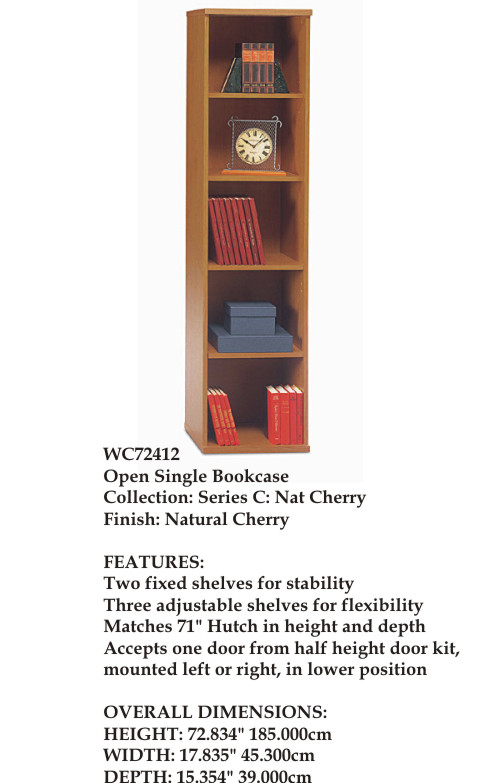 WC72412
Open Single Bookcase
Collection: Series C: Nat Cherry
Finish: Natural Cherry

FEATURES:
Two fixed shelves for stability
Three adjustable shelves for flexibility
Matches 71" Hutch in height and depth
Accepts one door from half height door kit, mounted left or right, in lower position

OVERALL DIMENSIONS:
HEIGHT: 72.834" 185.000cm
WIDTH: 17.835" 45.300cm
DEPTH: 15.354" 39.000cm